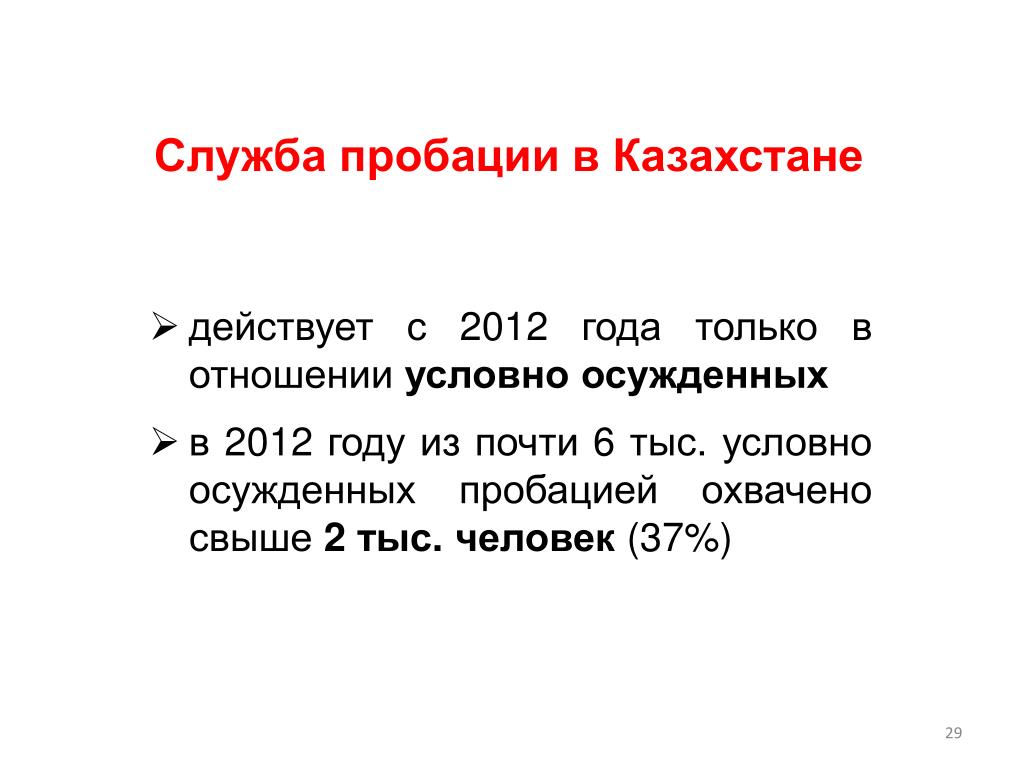 Служба пробации в Казахстане

➢ действует с 2012 года только в отношении условно осужденных

➢ в 2012 году из почти 6 тыс. условно осужденных пробацией охвачено свыше 2 тыс. человек (37%)

29